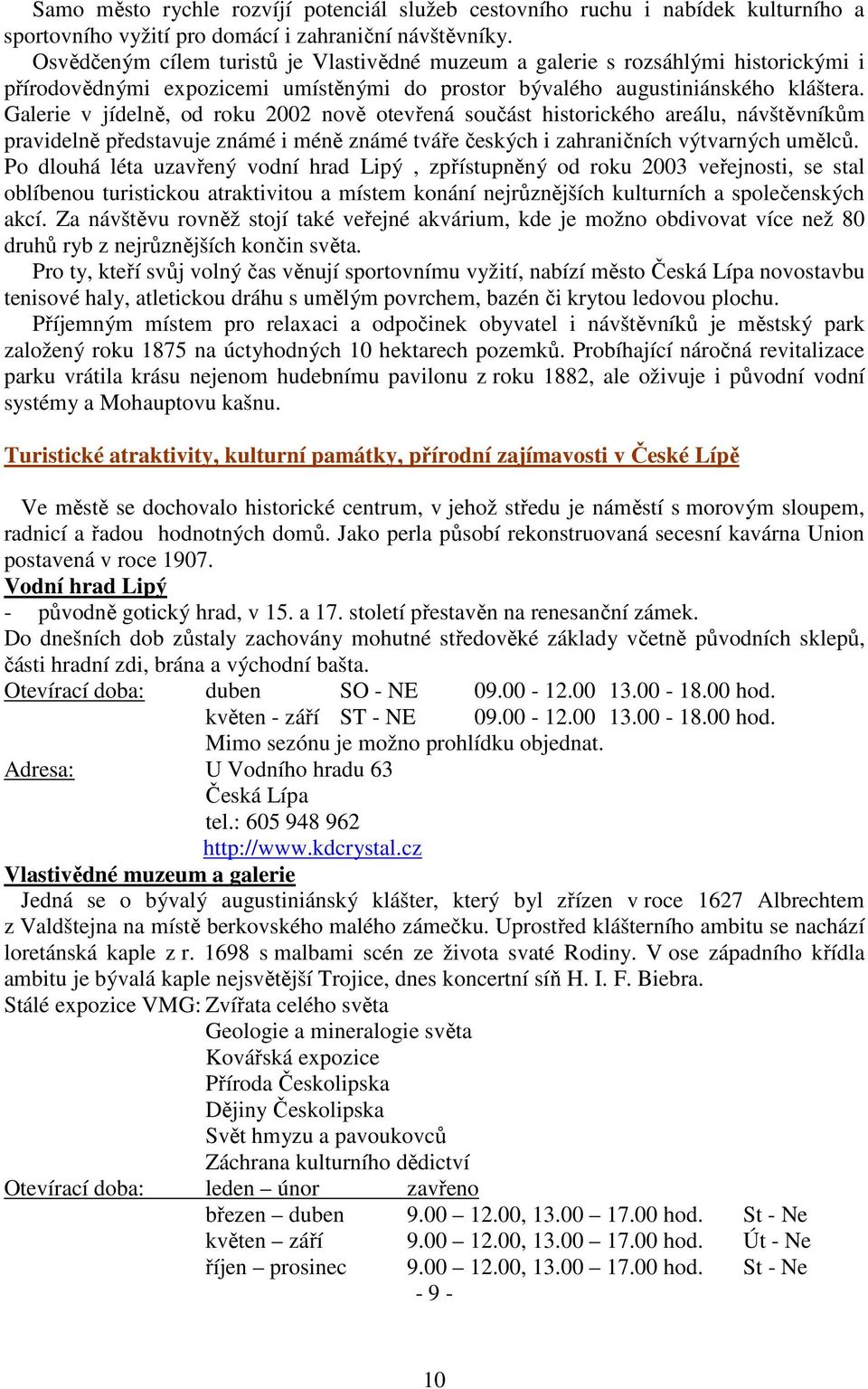 Samo město rychle rozvíjí potenciál služeb cestovního ruchu i nabídek kulturního a sportovního vyžití pro domácí i zahraniční návštěvníky.

Osvědčeným cílem turistů je Vlastivědné muzeum a galerie s rozsáhlými historickými i přírodovědnými expozicemi umístěnými do prostor bývalého augustiniánského kláštera. Galerie v jídelně, od roku 2002 nově otevřená součást historického areálu, návštěvníkům pravidelně představuje známé i méně známé tváře českých i zahraničních výtvarných umělců. Po dlouhá léta uzavřený vodní hrad Lipý , zpřístupněný od roku 2003 veřejnosti, se stal oblíbenou turistickou atraktivitou a místem konání nejrůznějších kulturních a společenských akcí. Za návštěvu rovněž stojí také veřejné akvárium, kde je možno obdivovat více než 80 druhů ryb z nejrůznějších končin světa.

Pro ty, kteří svůj volný čas věnují sportovnímu vyžití, nabízí město Česká Lípa novostavbu tenisové haly, atletickou dráhu s umělým povrchem, bazén či krytou ledovou plochu.

Příjemným místem pro relaxaci a odpočinek obyvatel i návštěvníků je městský park založený roku 1875 na úctyhodných 10 hektarech pozemků. Probíhající náročná revitalizace parku vrátila krásu nejenom hudebnímu pavilonu z roku 1882, ale oživuje i původní vodní systémy a Mohauptovu kašnu.

Turistické atraktivity, kulturní památky, přírodní zajímavosti v České Lípě

Ve městě se dochovalo historické centrum, v jehož středu je náměstí s morovým sloupem, radnicí a řadou hodnotných domů. Jako perla působí rekonstruovaná secesní kavárna Union postavená v roce 1907.
Vodní hrad Lipý
- původně gotický hrad, v 15. a 17. století přestavěn na renesanční zámek.
Do dnešních dob zůstaly zachovány mohutné středověké základy včetně původních sklepů, části hradní zdi, brána a východní bašta.
Otevírací doba: duben SO - NE 09.00 - 12.00 13.00 - 18.00 hod.
květen - září ST - NE 09.00 - 12.00 13.00 - 18.00 hod.
Mimo sezónu je možno prohlídku objednat.
Adresa: U Vodního hradu 63
Česká Lípa
tel.: 605 948 962
http://www.kdcrystal.cz
Vlastivědné muzeum a galerie
Jedná se o bývalý augustiniánský klášter, který byl zřízen v roce 1627 Albrechtem z Valdštejna na místě berkovského malého zámečku. Uprostřed klášterního ambitu se nachází loretánská kaple z r. 1698 s malbami scén ze života svaté Rodiny. V ose západního křídla ambitu je bývalá kaple nejsvětější Trojice, dnes koncertní síň H. I. F. Biebra.
Stálé expozice VMG: Zvířata celého světa
Geologie a mineralogie světa
Kovářská expozice
Příroda Českolipska
Dějiny Českolipska
Svět hmyzu a pavoukovců
Záchrana kulturního dědictví
Otevírací doba: leden – únor zavřeno
březen – duben 9.00 – 12.00, 13.00 – 17.00 hod. St - Ne
květen – září 9.00 – 12.00, 13.00 – 17.00 hod. Út - Ne
říjen – prosinec 9.00 – 12.00, 13.00 – 17.00 hod. St - Ne
- 9 -

10